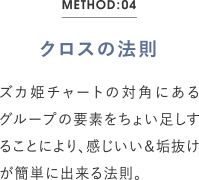 METHOD:04

クロスの法則

ズカ姫チャートの対角にあるグループの要素をちょい足しすることにより、感じいい＆垢抜けが簡単に出来る法則。